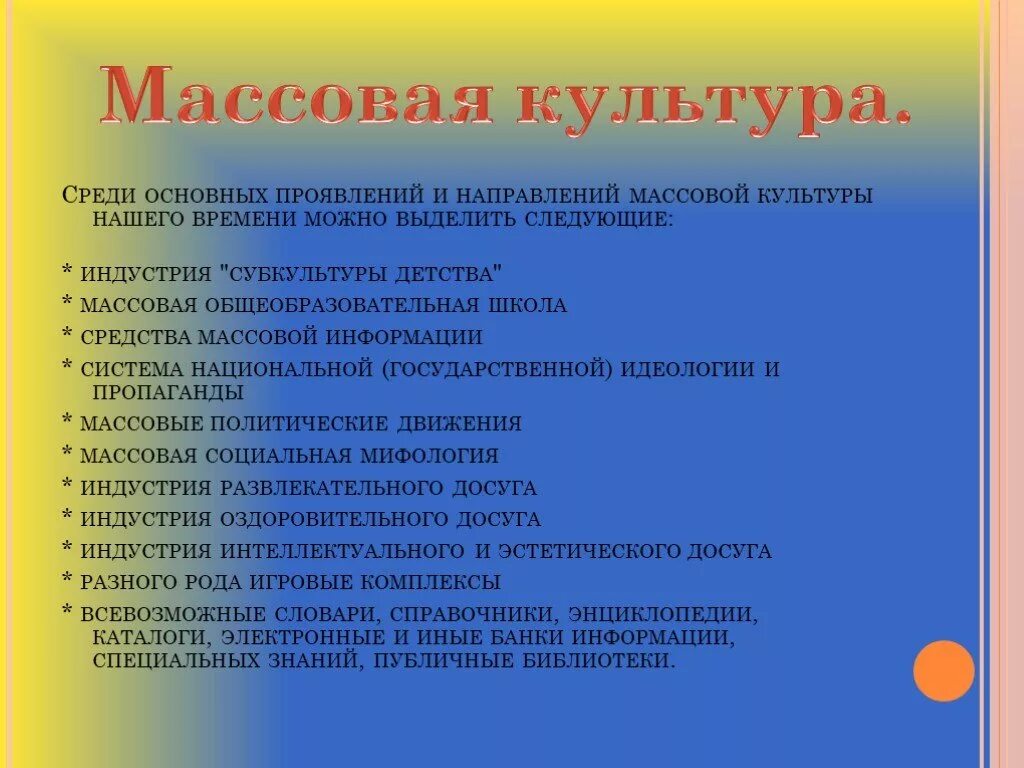 Массовая культура.

Среди основных проявлений и направлений массовой культуры нашего времени можно выделить следующие:

* индустрия "субкультуры детства"
* массовая общеобразовательная школа
* средства массовой информации
* система национальной (государственной) идеологии и пропаганды
* массовые политические движения
* массовая социальная мифология
* индустрия развлекательного досуга
* индустрия оздоровительного досуга
* индустрия интеллектуального и эстетического досуга
* разного рода игровые комплексы
* всевозможные словари, справочники, энциклопедии, каталоги, электронные и иные банки информации, специальных знаний, публичные библиотеки.